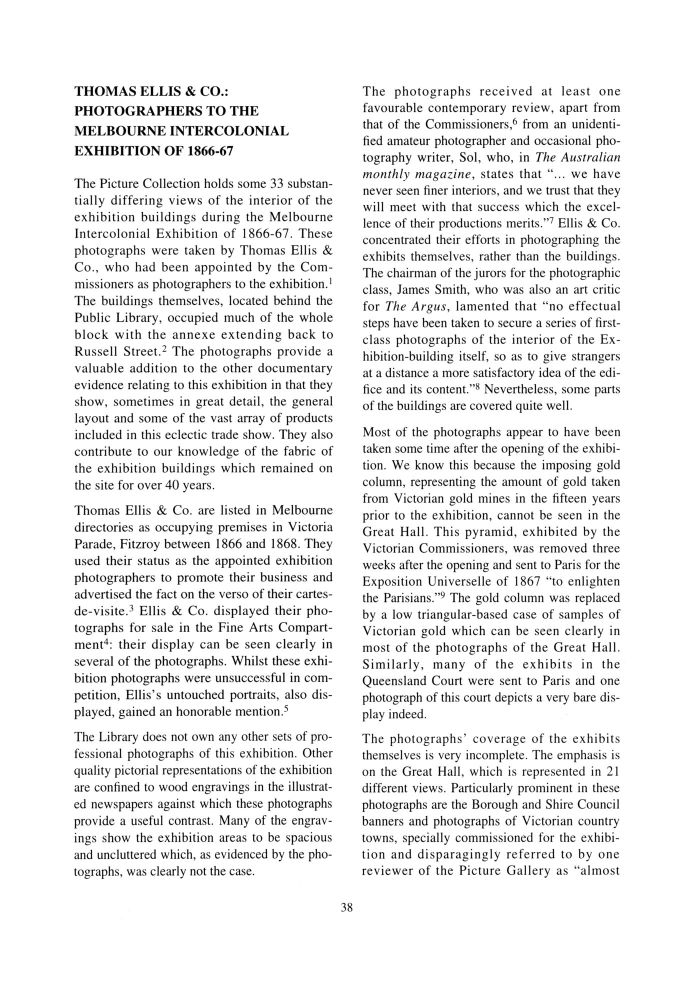 THOMAS ELLIS & CO.: PHOTOGRAPHERS TO THE MELBOURNE INTERCOLONIAL EXHIBITION OF 1866-67

The Picture Collection holds some 33 substantially differing views of the interior of the exhibition buildings during the Melbourne Intercolonial Exhibition of 1866-67. These photographs were taken by Thomas Ellis & Co., who had been appointed by the Commissioners as photographers to the exhibition.$^1$ The buildings themselves, located behind the Public Library, occupied much of the whole block with the annexe extending back to Russell Street.$^2$ The photographs provide a valuable addition to the other documentary evidence relating to this exhibition in that they show, sometimes in great detail, the general layout and some of the vast array of products included in this eclectic trade show. They also contribute to our knowledge of the fabric of the exhibition buildings which remained on the site for over 40 years.

Thomas Ellis & Co. are listed in Melbourne directories as occupying premises in Victoria Parade, Fitzroy between 1866 and 1868. They used their status as the appointed exhibition photographers to promote their business and advertised the fact on the verso of their cartes-de-visite.$^3$ Ellis & Co. displayed their photographs for sale in the Fine Arts Compartment$^4$: their display can be seen clearly in several of the photographs. Whilst these exhibition photographs were unsuccessful in competition, Ellis's untouched portraits, also displayed, gained an honorable mention.$^5$

The Library does not own any other sets of professional photographs of this exhibition. Other quality pictorial representations of the exhibition are confined to wood engravings in the illustrated newspapers against which these photographs provide a useful contrast. Many of the engravings show the exhibition areas to be spacious and uncluttered which, as evidenced by the photographs, was clearly not the case.

The photographs received at least one favourable contemporary review, apart from that of the Commissioners,$^6$ from an unidentified amateur photographer and occasional photography writer, Sol, who, in The Australian monthly magazine, states that "... we have never seen finer interiors, and we trust that they will meet with that success which the excellence of their productions merits."$^7$ Ellis & Co. concentrated their efforts in photographing the exhibits themselves, rather than the buildings. The chairman of the jurors for the photographic class, James Smith, who was also an art critic for The Argus, lamented that "no effectual steps have been taken to secure a series of first-class photographs of the interior of the Exhibition-building itself, so as to give strangers at a distance a more satisfactory idea of the edifice and its content."$^8$ Nevertheless, some parts of the buildings are covered quite well.

Most of the photographs appear to have been taken some time after the opening of the exhibition. We know this because the imposing gold column, representing the amount of gold taken from Victorian gold mines in the fifteen years prior to the exhibition, cannot be seen in the Great Hall. This pyramid, exhibited by the Victorian Commissioners, was removed three weeks after the opening and sent to Paris for the Exposition Universelle of 1867 "to enlighten the Parisians."$^9$ The gold column was replaced by a low triangular-based case of samples of Victorian gold which can be seen clearly in most of the photographs of the Great Hall. Similarly, many of the exhibits in the Queensland Court were sent to Paris and one photograph of this court depicts a very bare display indeed.

The photographs' coverage of the exhibits themselves is very incomplete. The emphasis is on the Great Hall, which is represented in 21 different views. Particularly prominent in these photographs are the Borough and Shire Council banners and photographs of Victorian country towns, specially commissioned for the exhibition and disparagingly referred to by one reviewer of the Picture Gallery as "almost

38